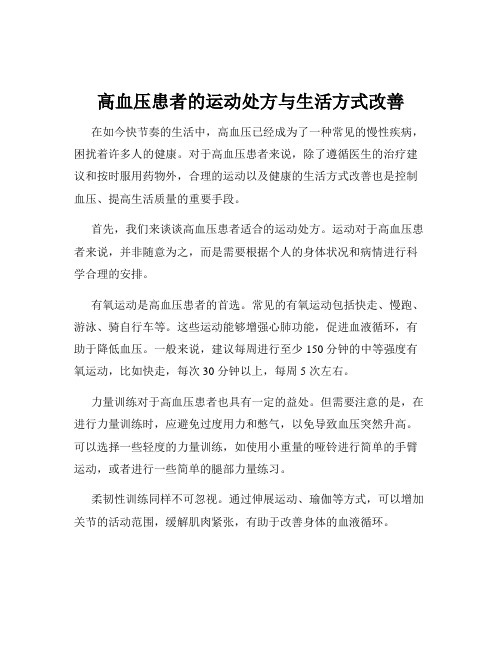 高血压患者的运动处方与生活方式改善

在如今快节奏的生活中，高血压已经成为了一种常见的慢性疾病，困扰着许多人的健康。对于高血压患者来说，除了遵循医生的治疗建议和按时服用药物外，合理的运动以及健康的生活方式改善也是控制血压、提高生活质量的重要手段。

首先，我们来谈谈高血压患者适合的运动处方。运动对于高血压患者来说，并非随意为之，而是需要根据个人的身体状况和病情进行科学合理的安排。

有氧运动是高血压患者的首选。常见的有氧运动包括快走、慢跑、游泳、骑自行车等。这些运动能够增强心肺功能，促进血液循环，有助于降低血压。一般来说，建议每周进行至少 150 分钟的中等强度有氧运动，比如快走，每次 30 分钟以上，每周 5 次左右。

力量训练对于高血压患者也具有一定的益处。但需要注意的是，在进行力量训练时，应避免过度用力和憋气，以免导致血压突然升高。可以选择一些轻度的力量训练，如使用小重量的哑铃进行简单的手臂运动，或者进行一些简单的腿部力量练习。

柔韧性训练同样不可忽视。通过伸展运动、瑜伽等方式，可以增加关节的活动范围，缓解肌肉紧张，有助于改善身体的血液循环。